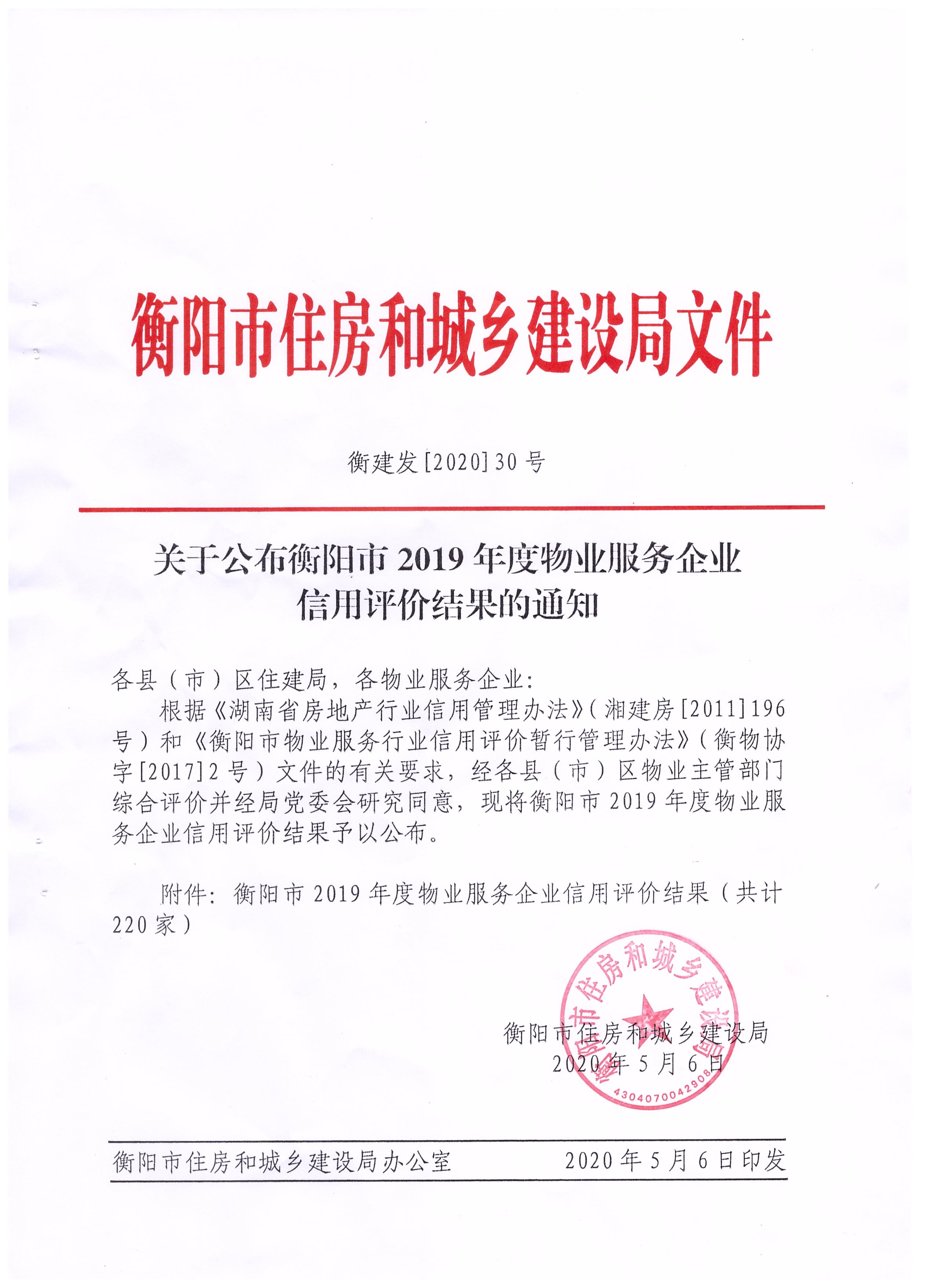 衡阳市住房和城乡建设局文件

衡建发[2020]30号

关于公布衡阳市2019年度物业服务企业信用评价结果的通知

各县（市）区住建局，各物业服务企业：

根据《湖南省房地产行业信用管理办法》（湘建房[2011]196号）和《衡阳市物业服务行业信用评价暂行管理办法》（衡物协字[2017]2号）文件的有关要求，经各县（市）区物业主管部门综合评价并经局党委会研究同意，现将衡阳市2019年度物业服务企业信用评价结果予以公布。

附件：衡阳市2019年度物业服务企业信用评价结果（共计220家）

衡阳市住房和城乡建设局
4304070042908
衡阳市住房和城乡建设局
2020年5月6日

衡阳市住房和城乡建设局办公室　　2020年5月6日印发